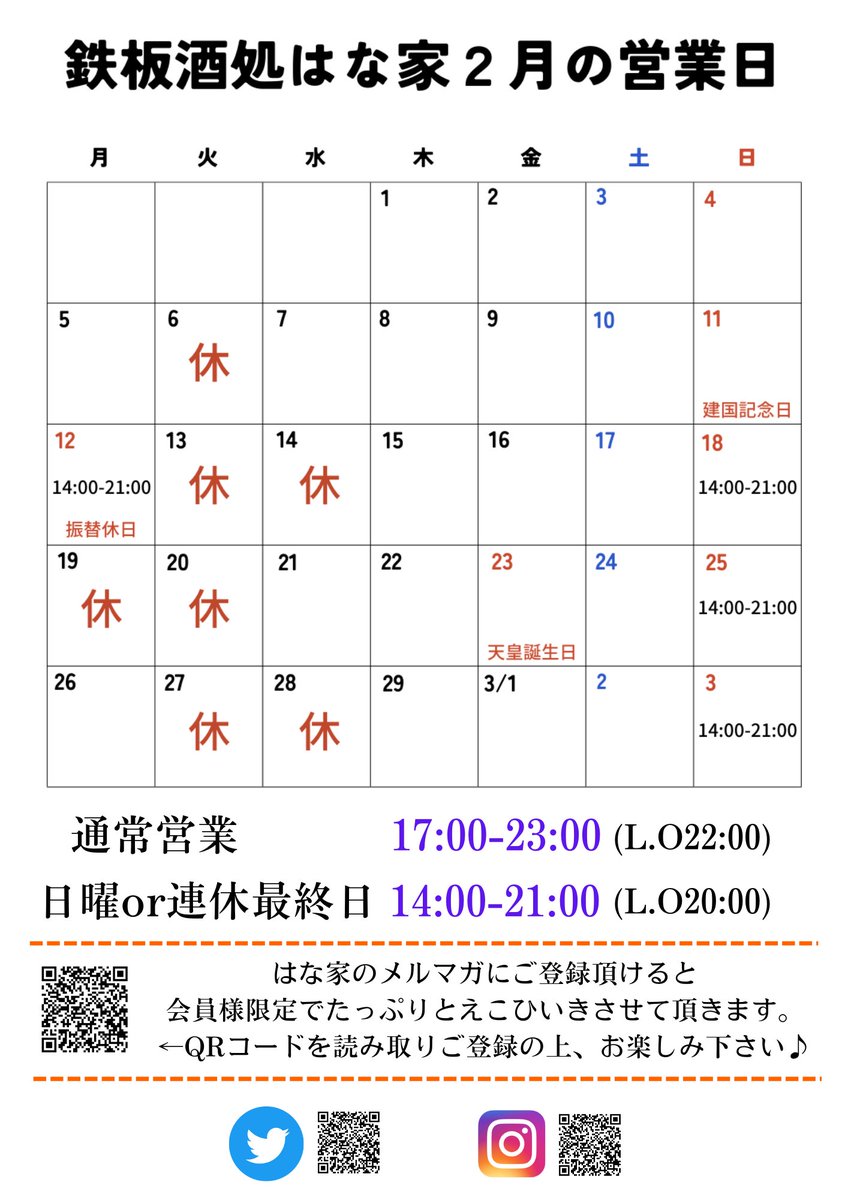 鉄板酒処はな家２月の営業日

| 月 | 火 | 水 | 木 | 金 | 土 | 日 |
|---|---|---|---|---|---|---|
| | | | 1 | 2 | 3 | 4 |
| 5 | 6 休 | 7 | 8 | 9 | 10 | 11 建国記念日 |
| 12 14:00-21:00 振替休日 | 13 休 | 14 休 | 15 | 16 | 17 | 18 14:00-21:00 |
| 19 休 | 20 休 | 21 | 22 | 23 天皇誕生日 | 24 | 25 14:00-21:00 |
| 26 | 27 休 | 28 休 | 29 | 3/1 | 2 | 3 14:00-21:00 |

通常営業 17:00-23:00 (L.O22:00)

日曜or連休最終日 14:00-21:00 (L.O20:00)

はな家のメルマガにご登録頂けると
会員様限定でたっぷりとえこひいきさせて頂きます。
←QRコードを読み取りご登録の上、お楽しみ下さい♪